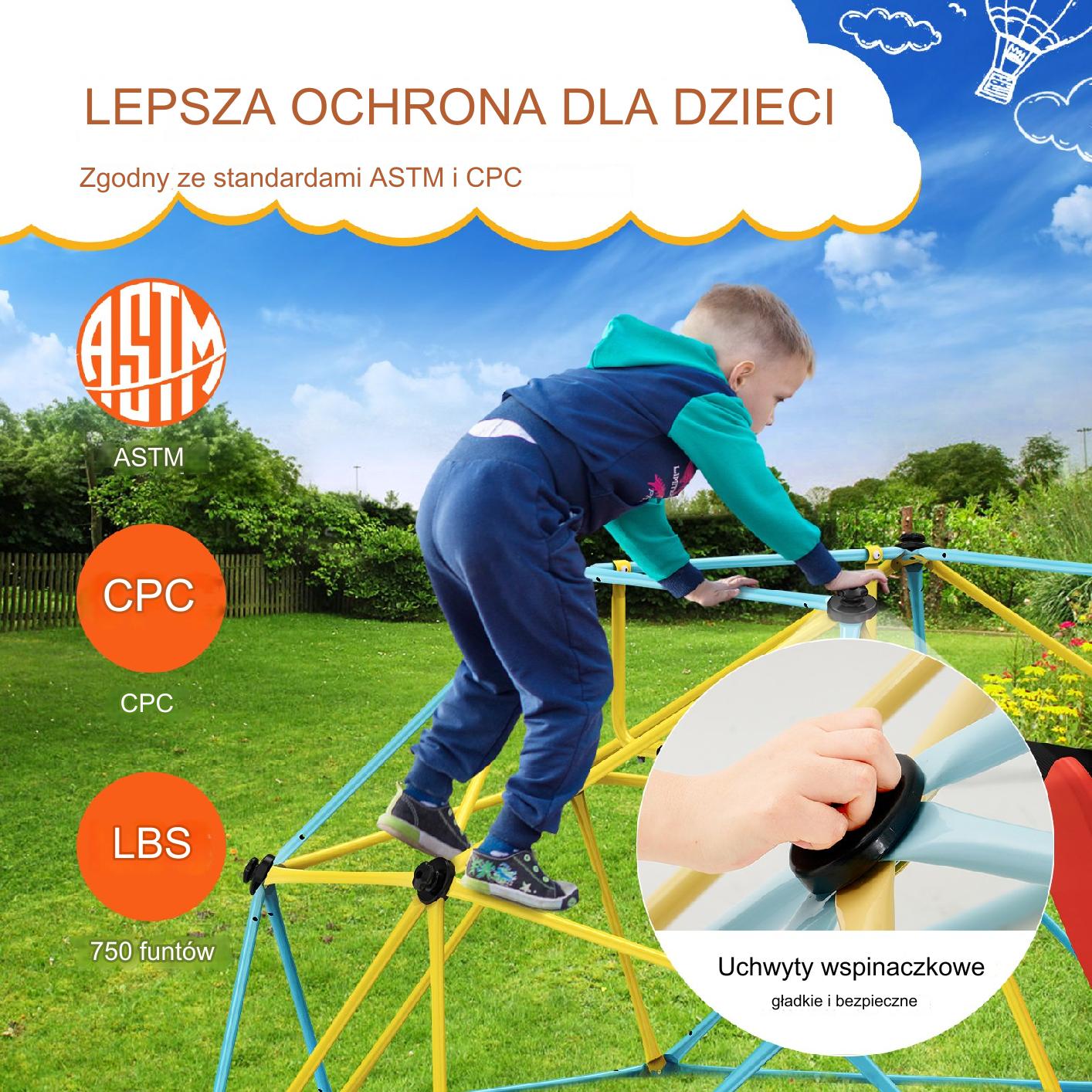 LEPSZA OCHRONA DLA DZIECI

Zgodny ze standardami ASTM i CPC

ASTM

ASTM

CPC

CPC

LBS

750 funtów

Uchwyty wspinaczkowe

gładkie i bezpieczne